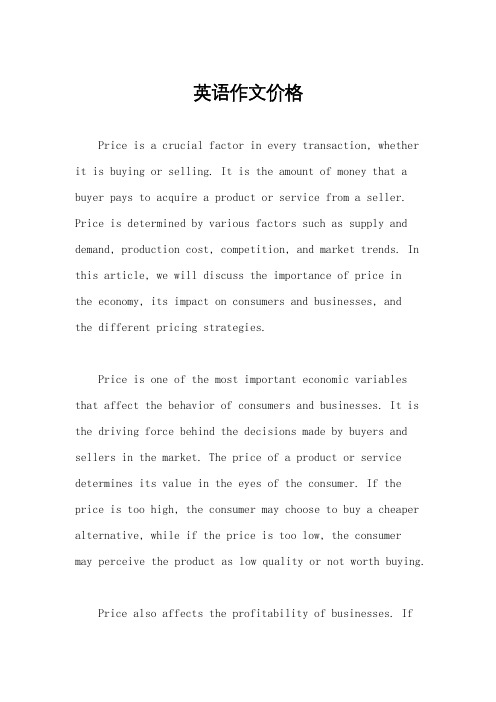 英语作文价格

Price is a crucial factor in every transaction, whether it is buying or selling. It is the amount of money that a buyer pays to acquire a product or service from a seller. Price is determined by various factors such as supply and demand, production cost, competition, and market trends. In this article, we will discuss the importance of price in the economy, its impact on consumers and businesses, and the different pricing strategies.

Price is one of the most important economic variables that affect the behavior of consumers and businesses. It is the driving force behind the decisions made by buyers and sellers in the market. The price of a product or service determines its value in the eyes of the consumer. If the price is too high, the consumer may choose to buy a cheaper alternative, while if the price is too low, the consumer may perceive the product as low quality or not worth buying.

Price also affects the profitability of businesses. If